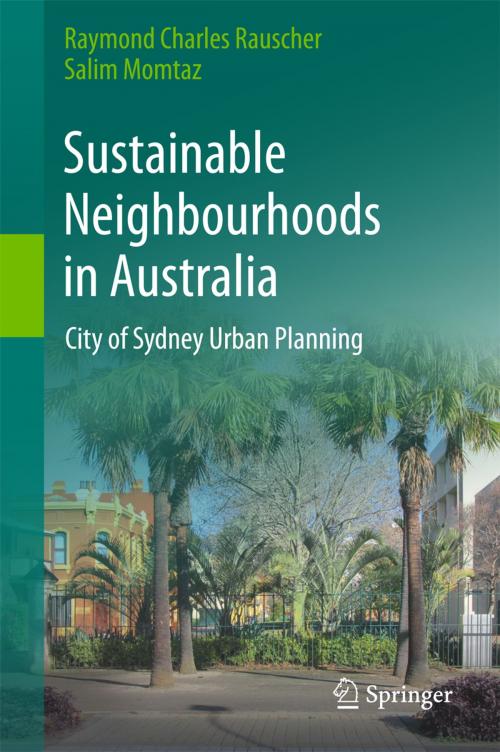 Raymond Charles Rauscher
Salim Momtaz

Sustainable Neighbourhoods in Australia

City of Sydney Urban Planning

Springer